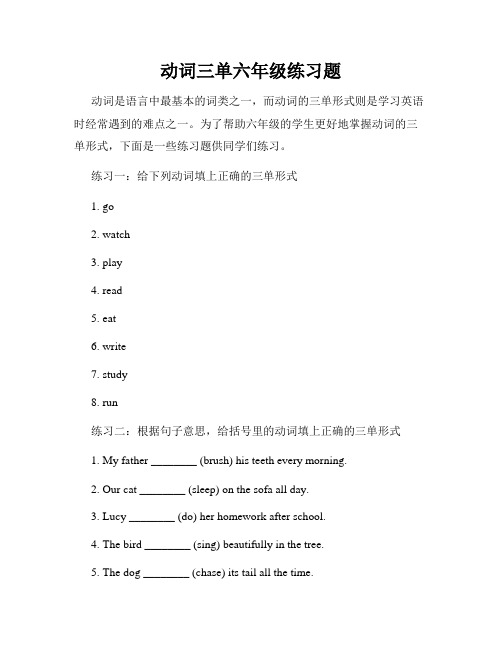 动词三单六年级练习题

动词是语言中最基本的词类之一，而动词的三单形式则是学习英语时经常遇到的难点之一。为了帮助六年级的学生更好地掌握动词的三单形式，下面是一些练习题供同学们练习。

练习一：给下列动词填上正确的三单形式

1. go

2. watch

3. play

4. read

5. eat

6. write

7. study

8. run

练习二：根据句子意思，给括号里的动词填上正确的三单形式

1. My father ________ (brush) his teeth every morning.

2. Our cat ________ (sleep) on the sofa all day.

3. Lucy ________ (do) her homework after school.

4. The bird ________ (sing) beautifully in the tree.

5. The dog ________ (chase) its tail all the time.